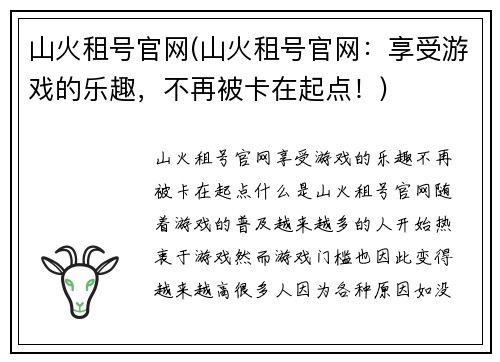 山火租号官网(山火租号官网：享受游戏的乐趣，不再被卡在起点！)

山火租号官网享受游戏的乐趣不再被卡在起点什么是山火租号官网随着游戏的普及越来越多的人开始热衷于游戏然而游戏门槛也因此变得越来越高很多人因为各种原因如没